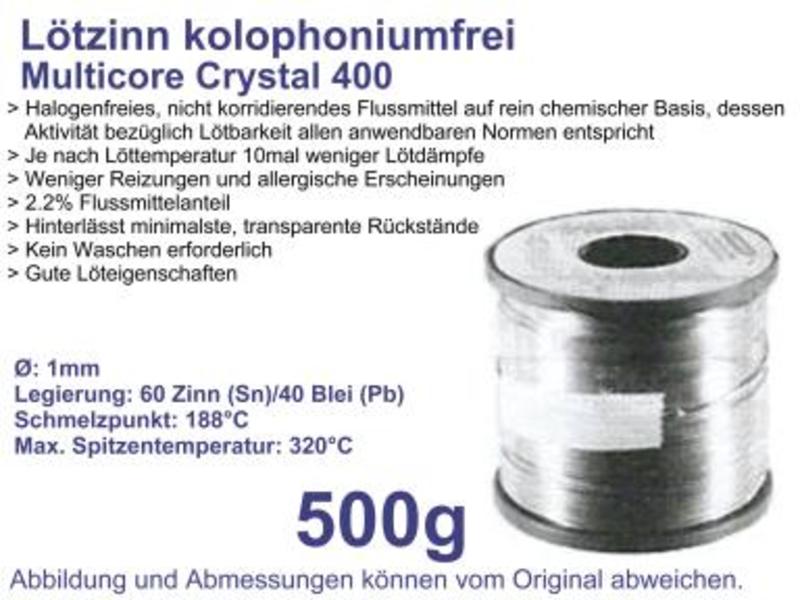 Lötzinn kolophoniumfrei
Multicore Crystal 400

> Halogenfreies, nicht korridierendes Flussmittel auf rein chemischer Basis, dessen Aktivität bezüglich Lötbarkeit allen anwendbaren Normen entspricht
> Je nach Löttemperatur 10mal weniger Lötdämpfe
> Weniger Reizungen und allergische Erscheinungen
> 2.2% Flussmittelanteil
> Hinterlässt minimalste, transparente Rückstände
> Kein Waschen erforderlich
> Gute Löteigenschaften

Ø: 1mm
Legierung: 60 Zinn (Sn)/40 Blei (Pb)
Schmelzpunkt: 188°C
Max. Spitzentemperatur: 320°C

500g

Abbildung und Abmessungen können vom Original abweichen.